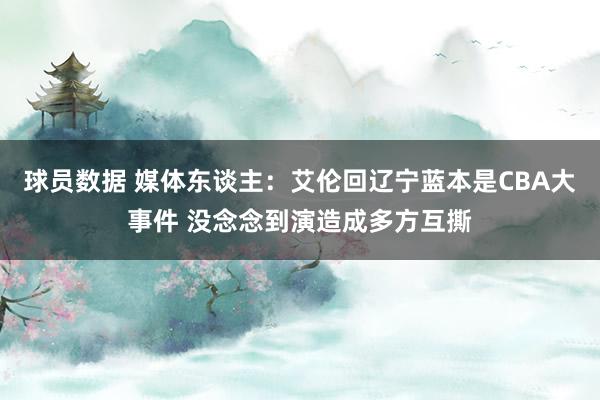 球员数据 媒体东谈主：艾伦回辽宁蓝本是CBA大事件 没念念到演造成多方互撕